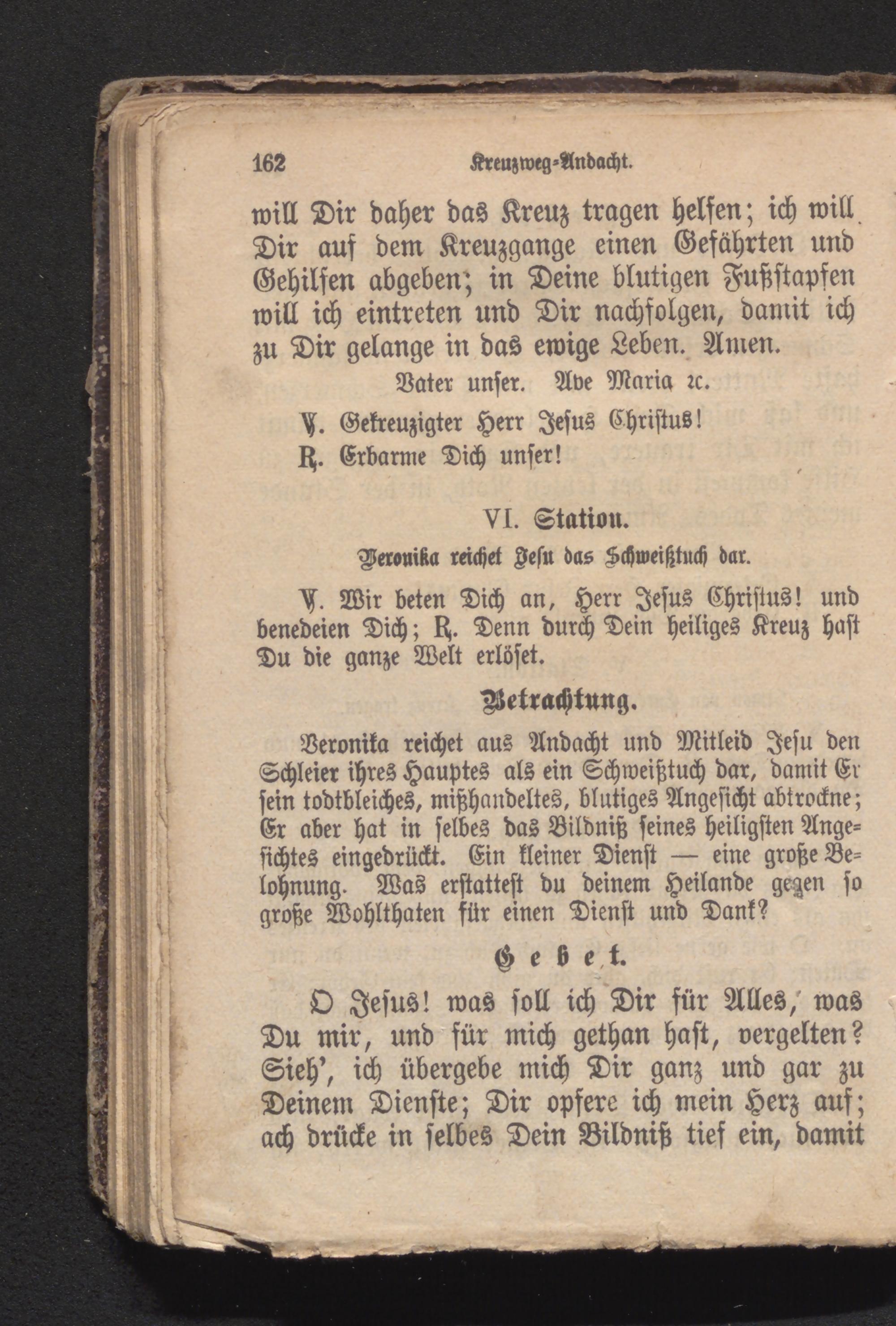 162 Kreuzweg-Andacht.

will Dir daher das Kreuz tragen helfen; ich will Dir auf dem Kreuzgange einen Gefährten und Gehilfen abgeben; in Deine blutigen Fußstapfen will ich eintreten und Dir nachfolgen, damit ich zu Dir gelange in das ewige Leben. Amen.

Vater unser. Ave Maria ꝛc.

℣. Gekreuzigter Herr Jesus Christus!

℟. Erbarme Dich unser!

VI. Station.

Veronika reichet Jesu das Schweißtuch dar.

℣. Wir beten Dich an, Herr Jesus Christus! und benedeien Dich; ℟. Denn durch Dein heiliges Kreuz hast Du die ganze Welt erlöset.

Betrachtung.

Veronika reichet aus Andacht und Mitleid Jesu den Schleier ihres Hauptes als ein Schweißtuch dar, damit Er sein todtbleiches, mißhandeltes, blutiges Angesicht abtrockne; Er aber hat in selbes das Bildniß seines heiligsten Angesichtes eingedrückt. Ein kleiner Dienst — eine große Belohnung. Was erstattest du deinem Heilande gegen so große Wohlthaten für einen Dienst und Dank?

Gebet.

O Jesus! was soll ich Dir für Alles, was Du mir, und für mich gethan hast, vergelten? Sieh', ich übergebe mich Dir ganz und gar zu Deinem Dienste; Dir opfere ich mein Herz auf; ach drücke in selbes Dein Bildniß tief ein, damit